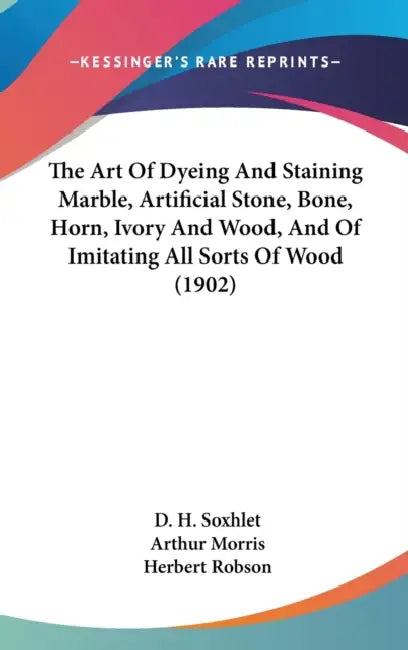 —KESSINGER'S RARE REPRINTS—

The Art Of Dyeing And Staining Marble, Artificial Stone, Bone, Horn, Ivory And Wood, And Of Imitating All Sorts Of Wood (1902)

D. H. Soxhlet
Arthur Morris
Herbert Robson